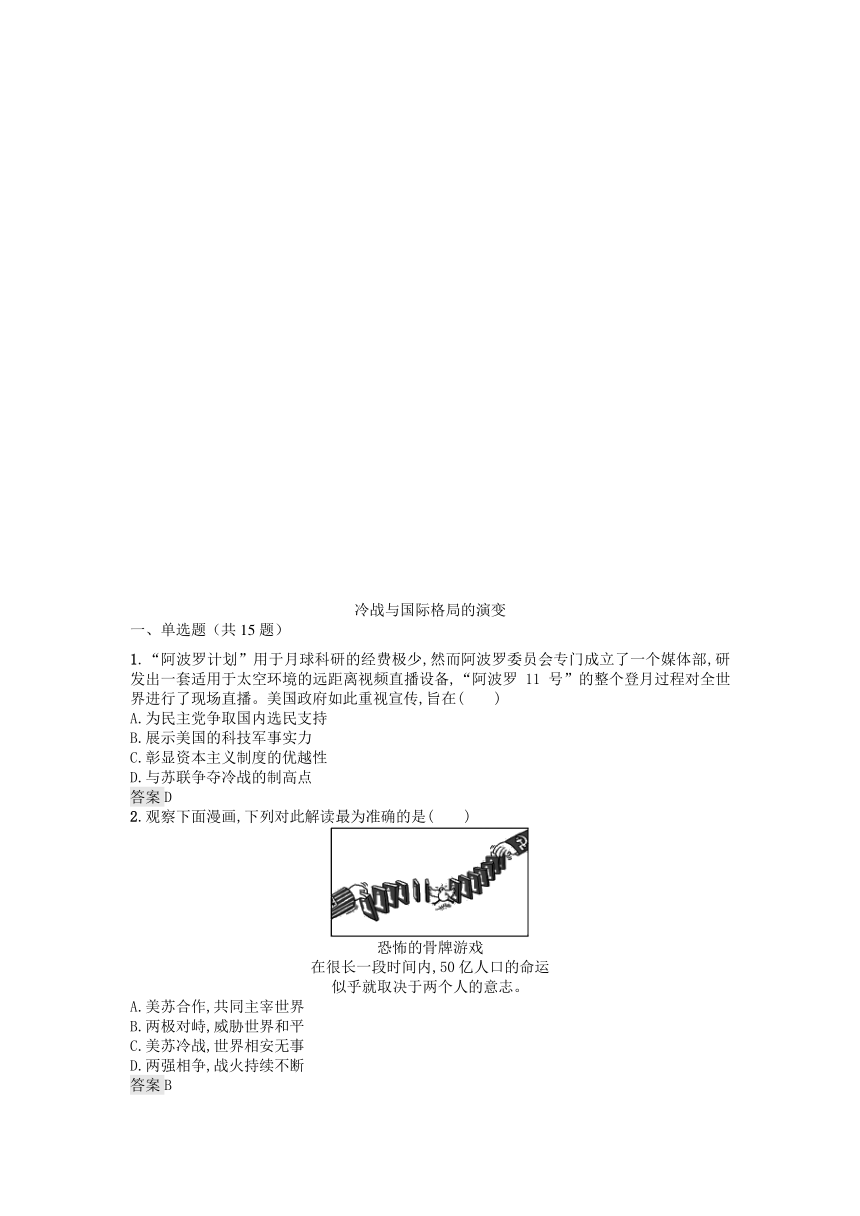 冷战与国际格局的演变

一、单选题（共 15 题）

1.“阿波罗计划”用于月球科研的经费极少,然而阿波罗委员会专门成立了一个媒体部,研发出一套适用于太空环境的远距离视频直播设备,“阿波罗 11 号”的整个登月过程对全世界进行了现场直播。美国政府如此重视宣传,旨在(　　)
A.为民主党争取国内选民支持
B.展示美国的科技军事实力
C.彰显资本主义制度的优越性
D.与苏联争夺冷战的制高点
答案 D

2.观察下面漫画,下列对此解读最为准确的是(　　)

恐怖的骨牌游戏
在很长一段时间内,50 亿人口的命运似乎就取决于两个人的意志。

A.美苏合作,共同主宰世界
B.两极对峙,威胁世界和平
C.美苏冷战,世界相安无事
D.两强相争,战火持续不断
答案 B